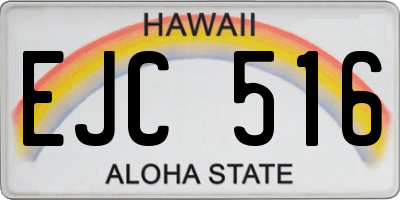 HAWAII

EJC 516

ALOHA STATE